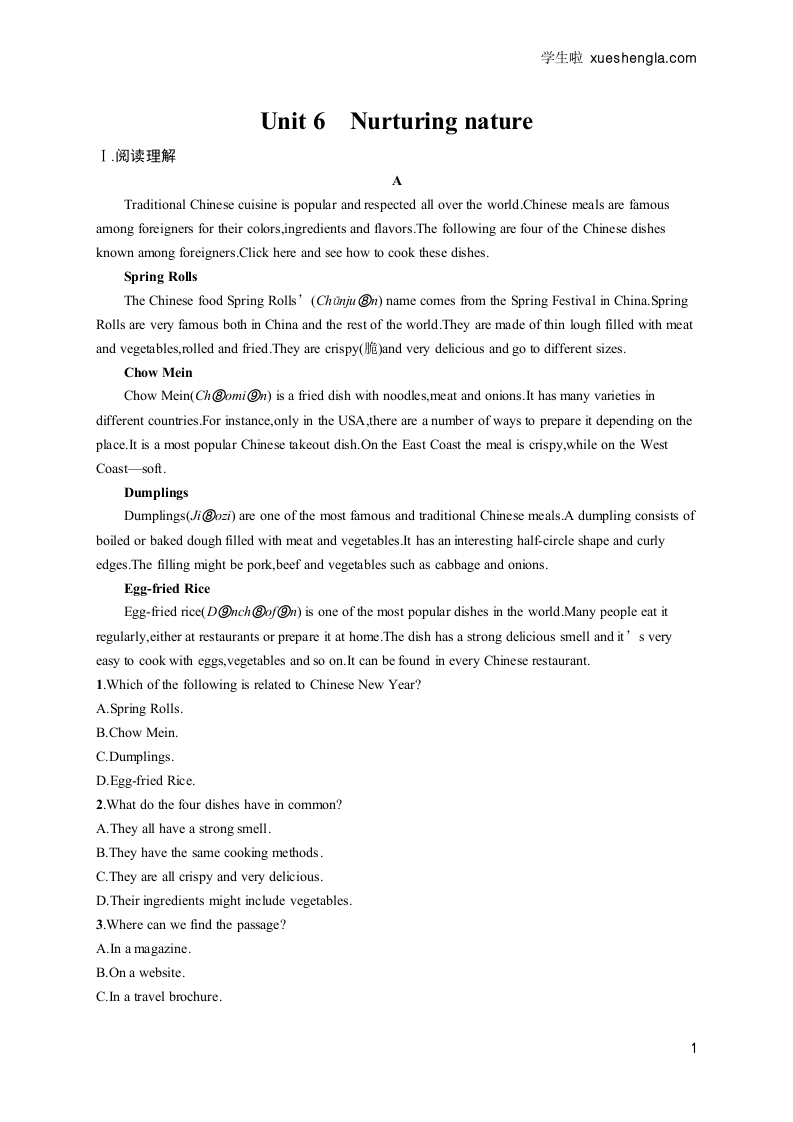 学生啦 xueshengla.com

Unit 6 Nurturing nature

Ⅰ.阅读理解

A

Traditional Chinese cuisine is popular and respected all over the world.Chinese meals are famous among foreigners for their colors,ingredients and flavors.The following are four of the Chinese dishes known among foreigners.Click here and see how to cook these dishes.

Spring Rolls

The Chinese food Spring Rolls’(Chūnju⑧n) name comes from the Spring Festival in China.Spring Rolls are very famous both in China and the rest of the world.They are made of thin lough filled with meat and vegetables,rolled and fried.They are crispy(脆)and very delicious and go to different sizes.

Chow Mein

Chow Mein(Ch⑧omi⑨n) is a fried dish with noodles,meat and onions.It has many varieties in different countries.For instance,only in the USA,there are a number of ways to prepare it depending on the place.It is a most popular Chinese takeout dish.On the East Coast the meal is crispy,while on the West Coast—soft.

Dumplings

Dumplings(Ji⑧ozi) are one of the most famous and traditional Chinese meals.A dumpling consists of boiled or baked dough filled with meat and vegetables.It has an interesting half-circle shape and curly edges.The filling might be pork,beef and vegetables such as cabbage and onions.

Egg-fried Rice

Egg-fried rice(D⑨nch⑧of⑨n) is one of the most popular dishes in the world.Many people eat it regularly,either at restaurants or prepare it at home.The dish has a strong delicious smell and it’s very easy to cook with eggs,vegetables and so on.It can be found in every Chinese restaurant.

1.Which of the following is related to Chinese New Year?
A.Spring Rolls.
B.Chow Mein.
C.Dumplings.
D.Egg-fried Rice.

2.What do the four dishes have in common?
A.They all have a strong smell.
B.They have the same cooking methods.
C.They are all crispy and very delicious.
D.Their ingredients might include vegetables.

3.Where can we find the passage?
A.In a magazine.
B.On a website.
C.In a travel brochure.

1